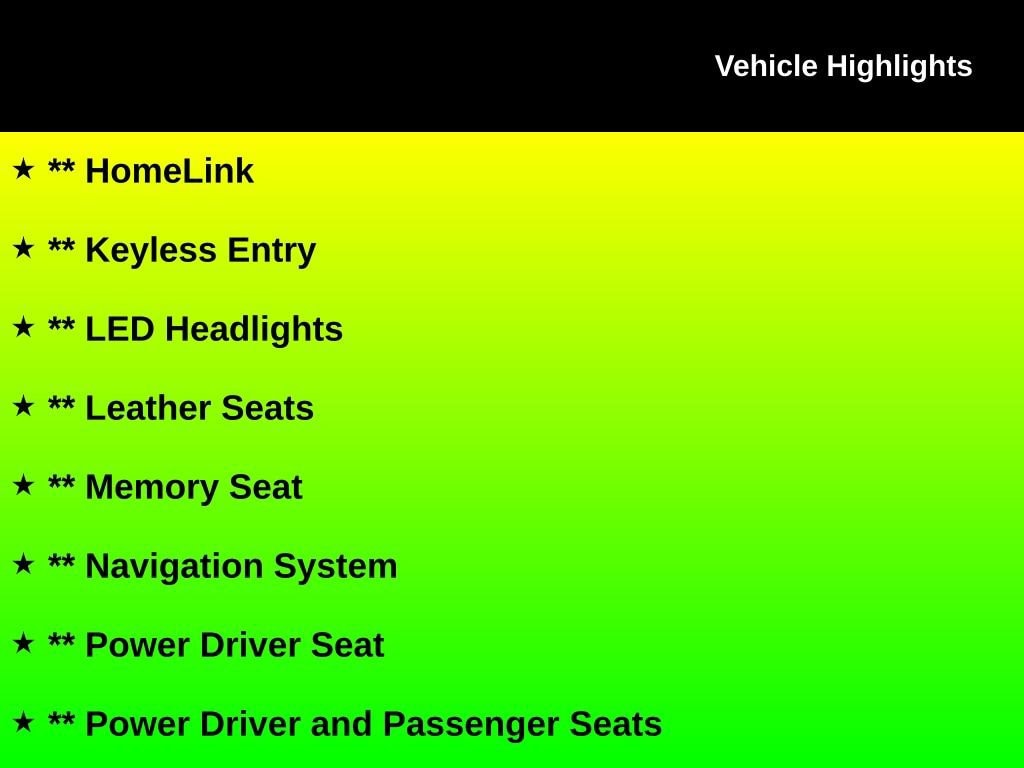 Vehicle Highlights

★ ** HomeLink

★ ** Keyless Entry

★ ** LED Headlights

★ ** Leather Seats

★ ** Memory Seat

★ ** Navigation System

★ ** Power Driver Seat

★ ** Power Driver and Passenger Seats